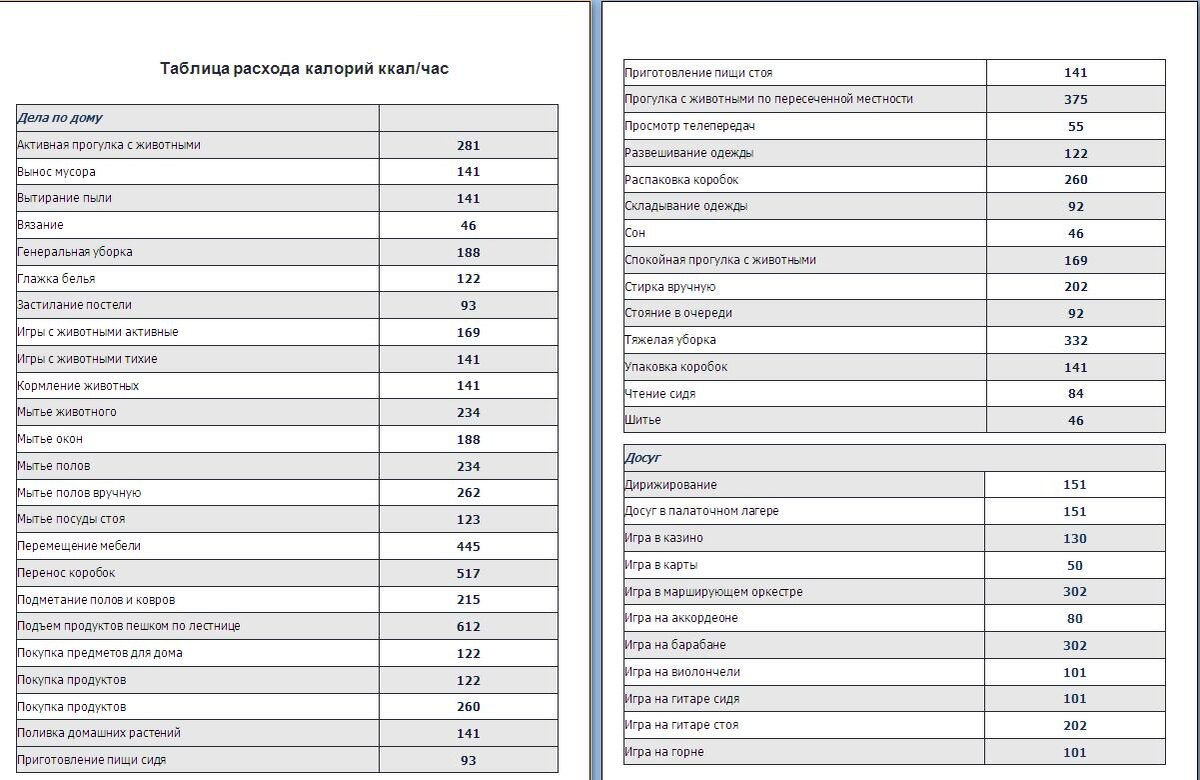 Таблица расхода калорий ккал/час

| Дела по дому | |
|---|---|
| Активная прогулка с животными | 281 |
| Вынос мусора | 141 |
| Вытирание пыли | 141 |
| Вязание | 46 |
| Генеральная уборка | 188 |
| Глажка белья | 122 |
| Застилание постели | 93 |
| Игры с животными активные | 169 |
| Игры с животными тихие | 141 |
| Кормление животных | 141 |
| Мытье животного | 234 |
| Мытье окон | 188 |
| Мытье полов | 234 |
| Мытье полов вручную | 262 |
| Мытье посуды стоя | 123 |
| Перемещение мебели | 445 |
| Перенос коробок | 517 |
| Подметание полов и ковров | 215 |
| Подъем продуктов пешком по лестнице | 612 |
| Покупка предметов для дома | 122 |
| Покупка продуктов | 122 |
| Покупка продуктов | 260 |
| Поливка домашних растений | 141 |
| Приготовление пищи сидя | 93 |

| | |
|---|---|
| Приготовление пищи стоя | 141 |
| Прогулка с животными по пересеченной местности | 375 |
| Просмотр телепередач | 55 |
| Развешивание одежды | 122 |
| Распаковка коробок | 260 |
| Складывание одежды | 92 |
| Сон | 46 |
| Спокойная прогулка с животными | 169 |
| Стирка вручную | 202 |
| Стояние в очереди | 92 |
| Тяжелая уборка | 332 |
| Упаковка коробок | 141 |
| Чтение сидя | 84 |
| Шитье | 46 |

| Досуг | |
|---|---|
| Дирижирование | 151 |
| Досуг в палаточном лагере | 151 |
| Игра в казино | 130 |
| Игра в карты | 50 |
| Игра в марширующем оркестре | 302 |
| Игра на аккордеоне | 80 |
| Игра на барабане | 302 |
| Игра на виолончели | 101 |
| Игра на гитаре сидя | 101 |
| Игра на гитаре стоя | 202 |
| Игра на горне | 101 |